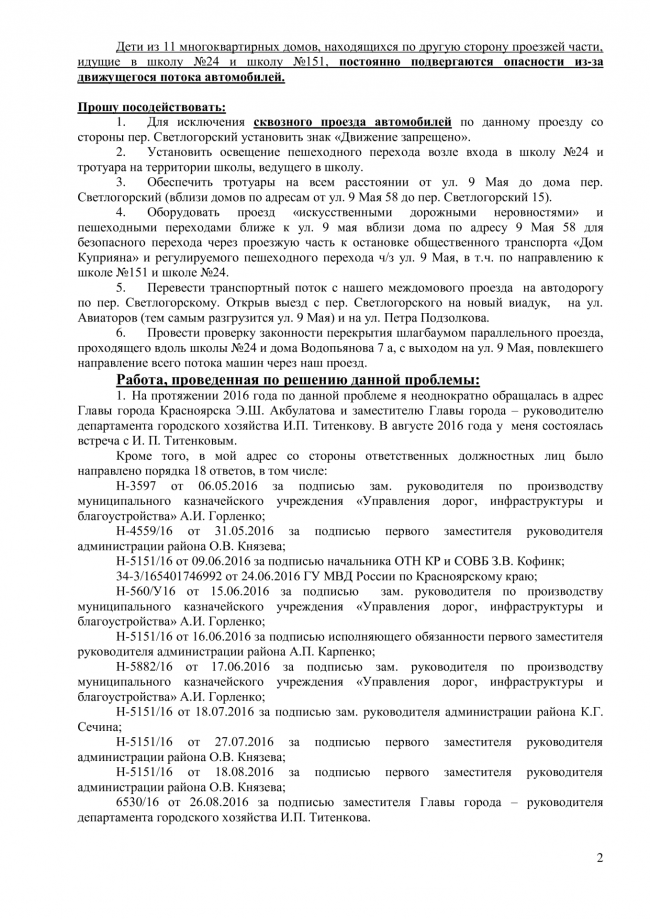 Дети из 11 многоквартирных домов, находящихся по другую сторону проезжей части, идущие в школу №24 и школу №151, постоянно подвергаются опасности из-за движущегося потока автомобилей.

Прошу посодействовать:

1. Для исключения сквозного проезда автомобилей по данному проезду со стороны пер. Светлогорский установить знак «Движение запрещено».

2. Установить освещение пешеходного перехода возле входа в школу №24 и тротуара на территории школы, ведущего в школу.

3. Обеспечить тротуары на всем расстоянии от ул. 9 Мая до дома пер. Светлогорский (вблизи домов по адресам от ул. 9 Мая 58 до пер. Светлогорский 15).

4. Оборудовать проезд «искусственными дорожными неровностями» и пешеходными переходами ближе к ул. 9 мая вблизи дома по адресу 9 Мая 58 для безопасного перехода через проезжую часть к остановке общественного транспорта «Дом Куприяна» и регулируемого пешеходного перехода ч/з ул. 9 Мая, в т.ч. по направлению к школе №151 и школе №24.

5. Перевести транспортный поток с нашего междомового проезда на автодорогу по пер. Светлогорскому. Открыв выезд с пер. Светлогорского на новый виадук, на ул. Авиаторов (тем самым разгрузится ул. 9 Мая) и на ул. Петра Подзолкова.

6. Провести проверку законности перекрытия шлагбаумом параллельного проезда, проходящего вдоль школы №24 и дома Водопьянова 7 а, с выходом на ул. 9 Мая, повлекшего направление всего потока машин через наш проезд.

Работа, проведенная по решению данной проблемы:

1. На протяжении 2016 года по данной проблеме я неоднократно обращалась в адрес Главы города Красноярска Э.Ш. Акбулатова и заместителю Главы города – руководителю департамента городского хозяйства И.П. Титенкову. В августе 2016 года у меня состоялась встреча с И. П. Титенковым.

Кроме того, в мой адрес со стороны ответственных должностных лиц было направлено порядка 18 ответов, в том числе:

Н-3597 от 06.05.2016 за подписью зам. руководителя по производству муниципального казначейского учреждения «Управления дорог, инфраструктуры и благоустройства» А.И. Горленко;

Н-4559/16 от 31.05.2016 за подписью первого заместителя руководителя администрации района О.В. Князева;

Н-5151/16 от 09.06.2016 за подписью начальника ОТН КР и СОВБ З.В. Кофинк;

34-3/165401746992 от 24.06.2016 ГУ МВД России по Красноярскому краю;

Н-560/У16 от 15.06.2016 за подписью зам. руководителя по производству муниципального казначейского учреждения «Управления дорог, инфраструктуры и благоустройства» А.И. Горленко;

Н-5151/16 от 16.06.2016 за подписью исполняющего обязанности первого заместителя руководителя администрации района А.П. Карпенко;

Н-5882/16 от 17.06.2016 за подписью зам. руководителя по производству муниципального казначейского учреждения «Управления дорог, инфраструктуры и благоустройства» А.И. Горленко;

Н-5151/16 от 18.07.2016 за подписью зам. руководителя администрации района К.Г. Сечина;

Н-5151/16 от 27.07.2016 за подписью первого заместителя руководителя администрации района О.В. Князева;

Н-5151/16 от 18.08.2016 за подписью первого заместителя руководителя администрации района О.В. Князева;

6530/16 от 26.08.2016 за подписью заместителя Главы города – руководителя департамента городского хозяйства И.П. Титенкова.

2